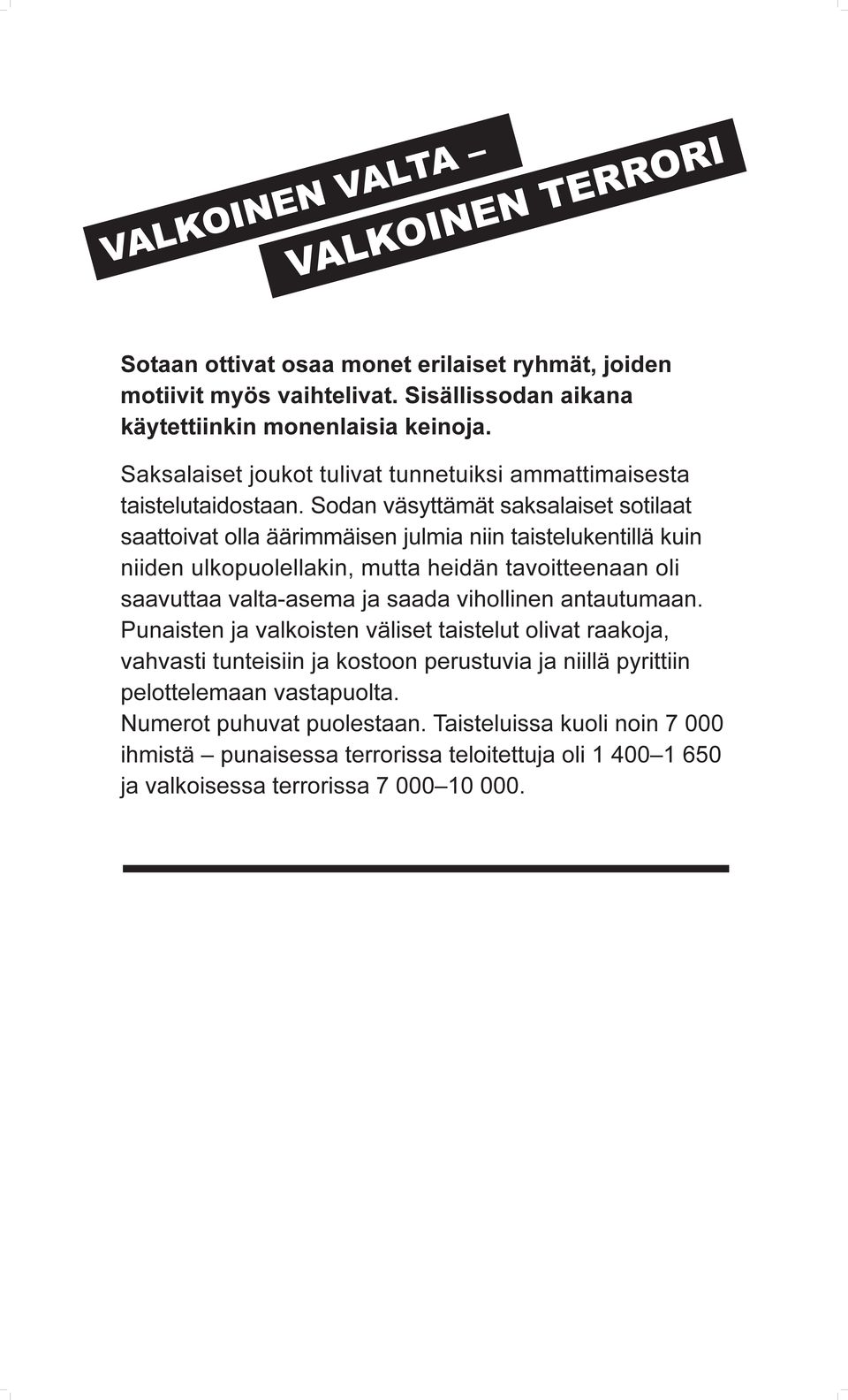 VALKOINEN VALTA –
VALKOINEN TERRORI

Sotaan ottivat osaa monet erilaiset ryhmät, joiden motiivit myös vaihtelivat. Sisällissodan aikana käytettiinkin monenlaisia keinoja.

Saksalaiset joukot tulivat tunnetuiksi ammattimaisesta taistelutaidostaan. Sodan väsyttämät saksalaiset sotilaat saattoivat olla äärimmäisen julmia niin taistelukentillä kuin niiden ulkopuolellakin, mutta heidän tavoitteenaan oli saavuttaa valta-asema ja saada vihollinen antautumaan. Punaisten ja valkoisten väliset taistelut olivat raakoja, vahvasti tunteisiin ja kostoon perustuvia ja niillä pyrittiin pelottelemaan vastapuolta.
Numerot puhuvat puolestaan. Taisteluissa kuoli noin 7 000 ihmistä – punaisessa terrorissa teloitettuja oli 1 400–1 650 ja valkoisessa terrorissa 7 000–10 000.